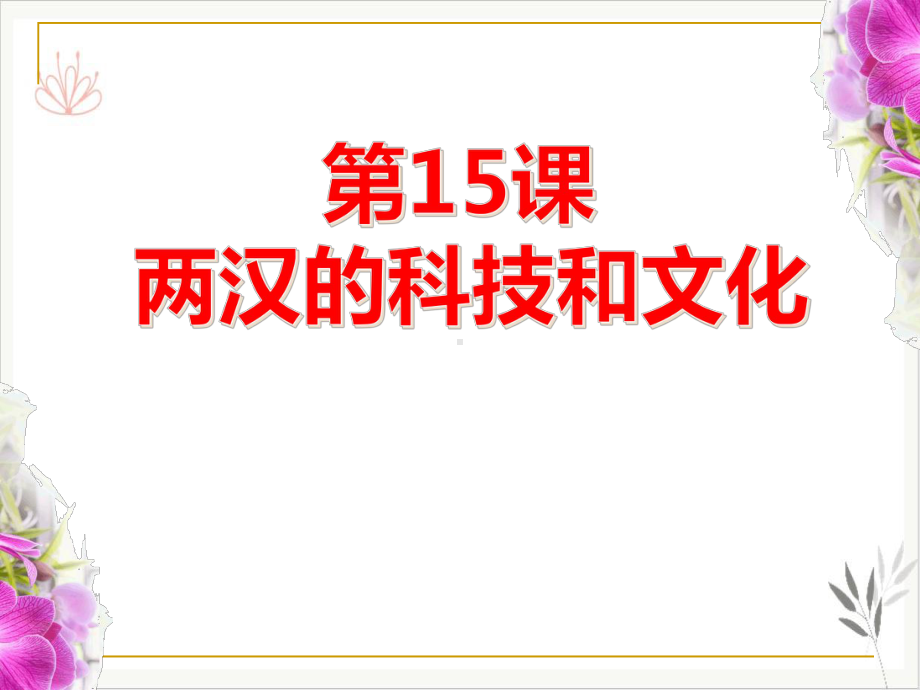 第15课
两汉的科技和文化